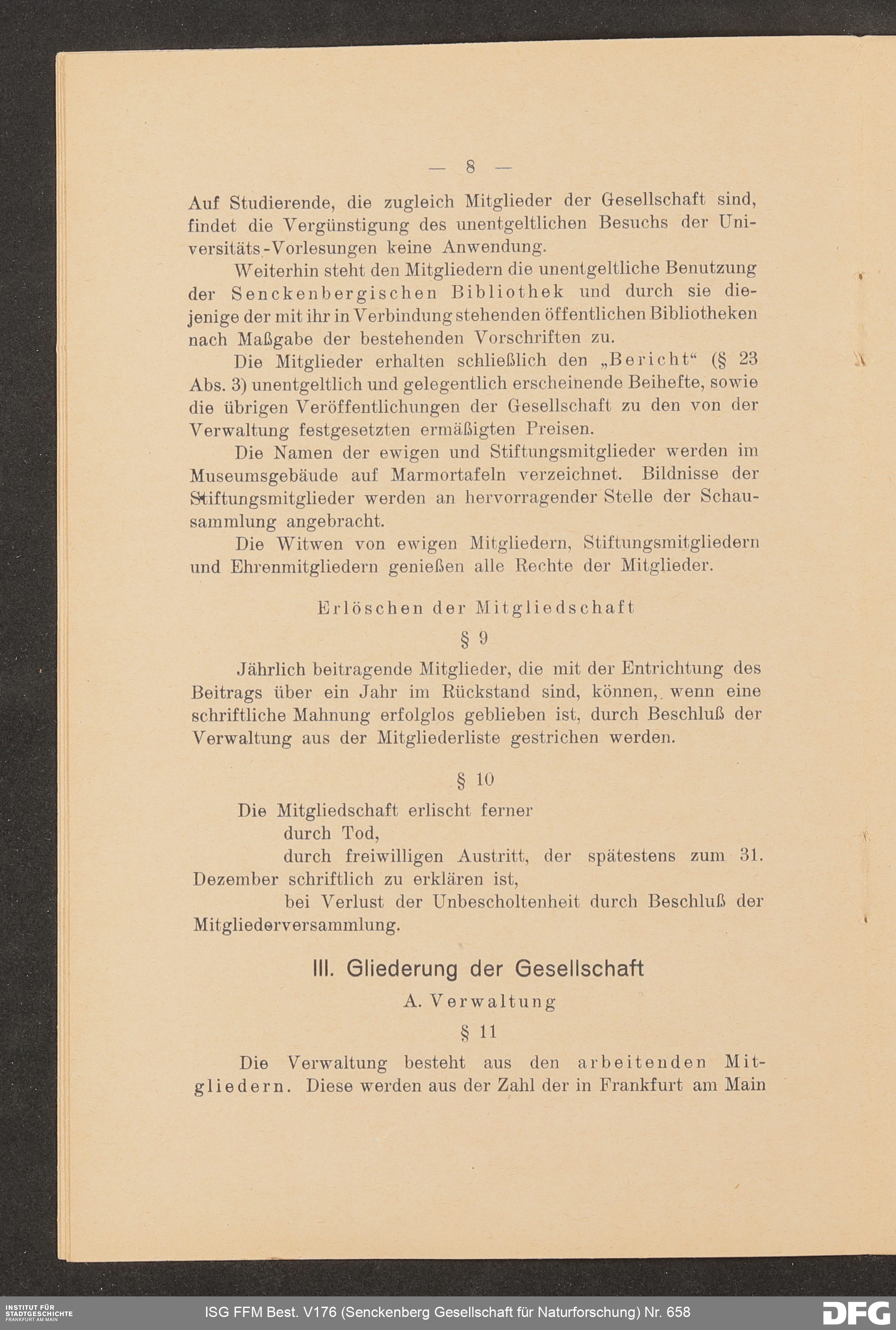 — 8 —

Auf Studierende, die zugleich Mitglieder der Gesellschaft sind, findet die Vergünstigung des unentgeltlichen Besuchs der Universitäts-Vorlesungen keine Anwendung.

Weiterhin steht den Mitgliedern die unentgeltliche Benutzung der Senckenbergischen Bibliothek und durch sie diejenige der mit ihr in Verbindung stehenden öffentlichen Bibliotheken nach Maßgabe der bestehenden Vorschriften zu.

Die Mitglieder erhalten schließlich den „Bericht“ (§ 23 Abs. 3) unentgeltlich und gelegentlich erscheinende Beihefte, sowie die übrigen Veröffentlichungen der Gesellschaft zu den von der Verwaltung festgesetzten ermäßigten Preisen.

Die Namen der ewigen und Stiftungsmitglieder werden im Museumsgebäude auf Marmortafeln verzeichnet. Bildnisse der Stiftungsmitglieder werden an hervorragender Stelle der Schausammlung angebracht.

Die Witwen von ewigen Mitgliedern, Stiftungsmitgliedern und Ehrenmitgliedern genießen alle Rechte der Mitglieder.

Erlöschen der Mitgliedschaft

§ 9

Jährlich beitragende Mitglieder, die mit der Entrichtung des Beitrags über ein Jahr im Rückstand sind, können, wenn eine schriftliche Mahnung erfolglos geblieben ist, durch Beschluß der Verwaltung aus der Mitgliederliste gestrichen werden.

§ 10

Die Mitgliedschaft erlischt ferner

durch Tod,

durch freiwilligen Austritt, der spätestens zum 31. Dezember schriftlich zu erklären ist,

bei Verlust der Unbescholtenheit durch Beschluß der Mitgliederversammlung.

III. Gliederung der Gesellschaft

A. Verwaltung

§ 11

Die Verwaltung besteht aus den arbeitenden Mitgliedern. Diese werden aus der Zahl der in Frankfurt am Main

INSTITUT FÜR STADTGESCHICHTE FRANKFURT AM MAIN

ISG FFM Best. V176 (Senckenberg Gesellschaft für Naturforschung) Nr. 658

DFG